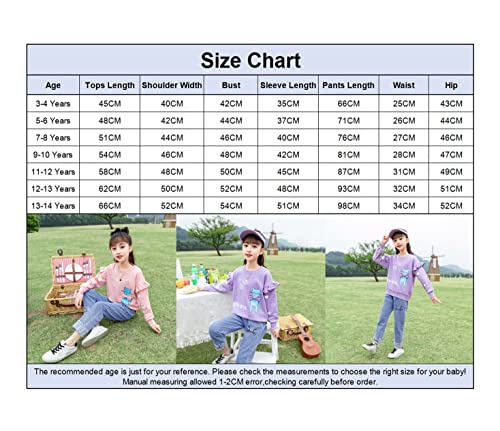 Size Chart

| Age | Tops Length | Shoulder Width | Bust | Sleeve Length | Pants Length | Waist | Hip |
|---|---|---|---|---|---|---|---|
| 3-4 Years | 45CM | 40CM | 42CM | 35CM | 66CM | 25CM | 43CM |
| 5-6 Years | 48CM | 42CM | 44CM | 37CM | 71CM | 26CM | 44CM |
| 7-8 Years | 51CM | 44CM | 46CM | 40CM | 76CM | 27CM | 46CM |
| 9-10 Years | 54CM | 46CM | 48CM | 42CM | 81CM | 28CM | 47CM |
| 11-12 Years | 58CM | 48CM | 50CM | 45CM | 87CM | 31CM | 49CM |
| 12-13 Years | 62CM | 50CM | 52CM | 48CM | 93CM | 32CM | 51CM |
| 13-14 Years | 66CM | 52CM | 54CM | 51CM | 98CM | 34CM | 52CM |

The recommended age is just for your reference. Please check the measurements to choose the right size for your baby! Manual measuring allowed 1-2CM error,checking carefully before order.